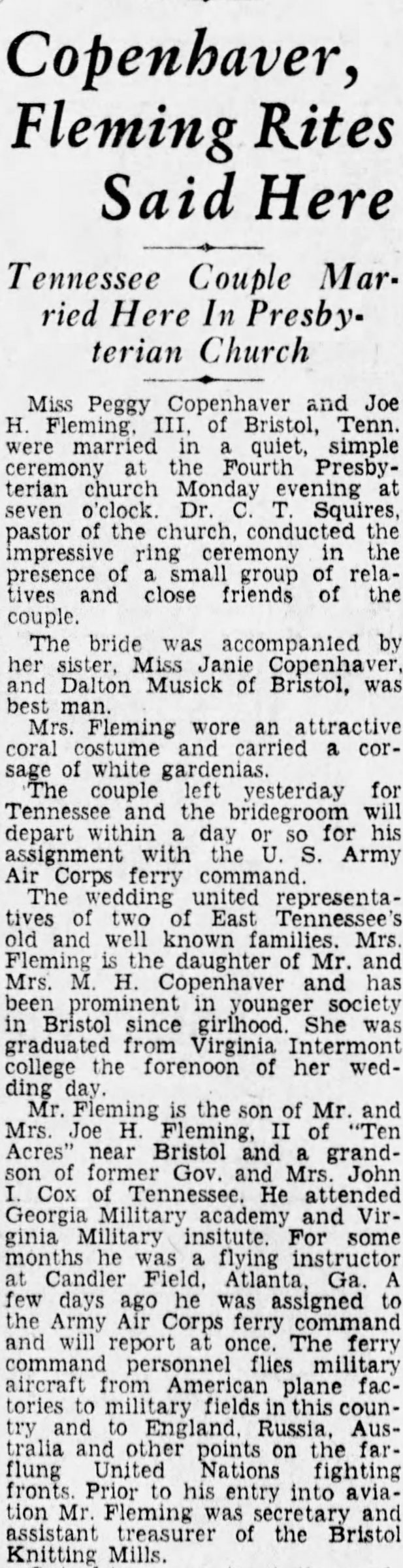 Copenhaver, Fleming Rites Said Here

Tennessee Couple Married Here In Presbyterian Church

Miss Peggy Copenhaver and Joe H. Fleming, III, of Bristol, Tenn. were married in a quiet, simple ceremony at the Fourth Presbyterian church Monday evening at seven o'clock. Dr. C. T. Squires, pastor of the church, conducted the impressive ring ceremony in the presence of a small group of relatives and close friends of the couple.

The bride was accompanied by her sister, Miss Janie Copenhaver, and Dalton Musick of Bristol, was best man.

Mrs. Fleming wore an attractive coral costume and carried a corsage of white gardenias.

The couple left yesterday for Tennessee and the bridegroom will depart within a day or so for his assignment with the U. S. Army Air Corps ferry command.

The wedding united representatives of two of East Tennessee's old and well known families. Mrs. Fleming is the daughter of Mr. and Mrs. M. H. Copenhaver and has been prominent in younger society in Bristol since girlhood. She was graduated from Virginia Intermont college the forenoon of her wedding day.

Mr. Fleming is the son of Mr. and Mrs. Joe H. Fleming, II of "Ten Acres" near Bristol and a grandson of former Gov. and Mrs. John I. Cox of Tennessee. He attended Georgia Military academy and Virginia Military insitute. For some months he was a flying instructor at Candler Field, Atlanta, Ga. A few days ago he was assigned to the Army Air Corps ferry command and will report at once. The ferry command personnel flies military aircraft from American plane factories to military fields in this country and to England, Russia, Australia and other points on the farflung United Nations fighting fronts. Prior to his entry into aviation Mr. Fleming was secretary and assistant treasurer of the Bristol Knitting Mills.